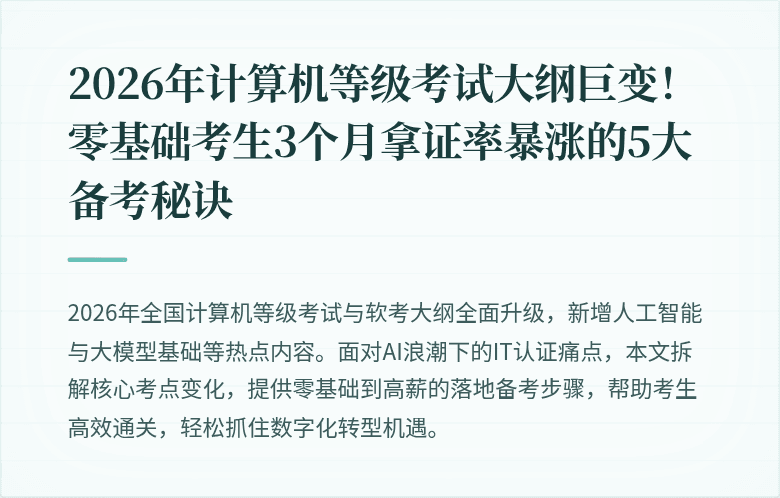 2026年计算机等级考试大纲巨变！零基础考生3个月拿证率暴涨的5大备考秘诀

2026年全国计算机等级考试与软考大纲全面升级，新增人工智能与大模型基础等热点内容。面对AI浪潮下的IT认证痛点，本文拆解核心考点变化，提供零基础到高薪的落地备考步骤，帮助考生高效通关，轻松抓住数字化转型机遇。